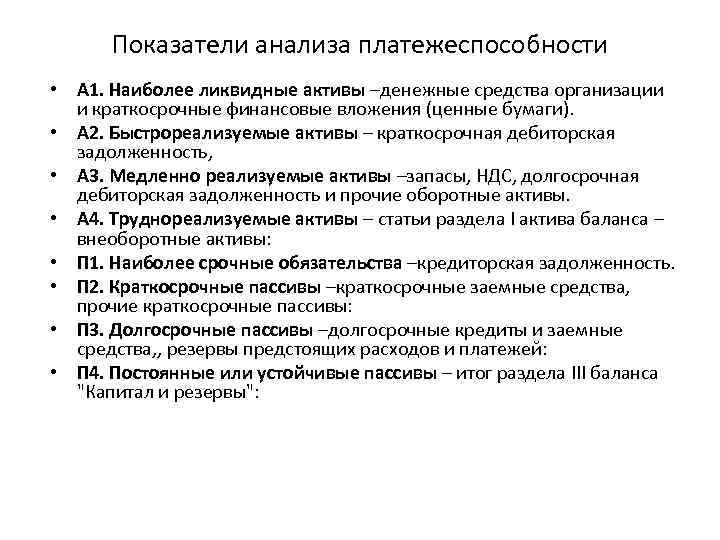 Показатели анализа платежеспособности

• А1. Наиболее ликвидные активы –денежные средства организации и краткосрочные финансовые вложения (ценные бумаги).
• А2. Быстрореализуемые активы – краткосрочная дебиторская задолженность,
• А3. Медленно реализуемые активы –запасы, НДС, долгосрочная дебиторская задолженность и прочие оборотные активы.
• А4. Труднореализуемые активы – статьи раздела I актива баланса – внеоборотные активы:
• П1. Наиболее срочные обязательства –кредиторская задолженность.
• П2. Краткосрочные пассивы –краткосрочные заемные средства, прочие краткосрочные пассивы:
• П3. Долгосрочные пассивы –долгосрочные кредиты и заемные средства,, резервы предстоящих расходов и платежей:
• П4. Постоянные или устойчивые пассивы – итог раздела III баланса "Капитал и резервы":